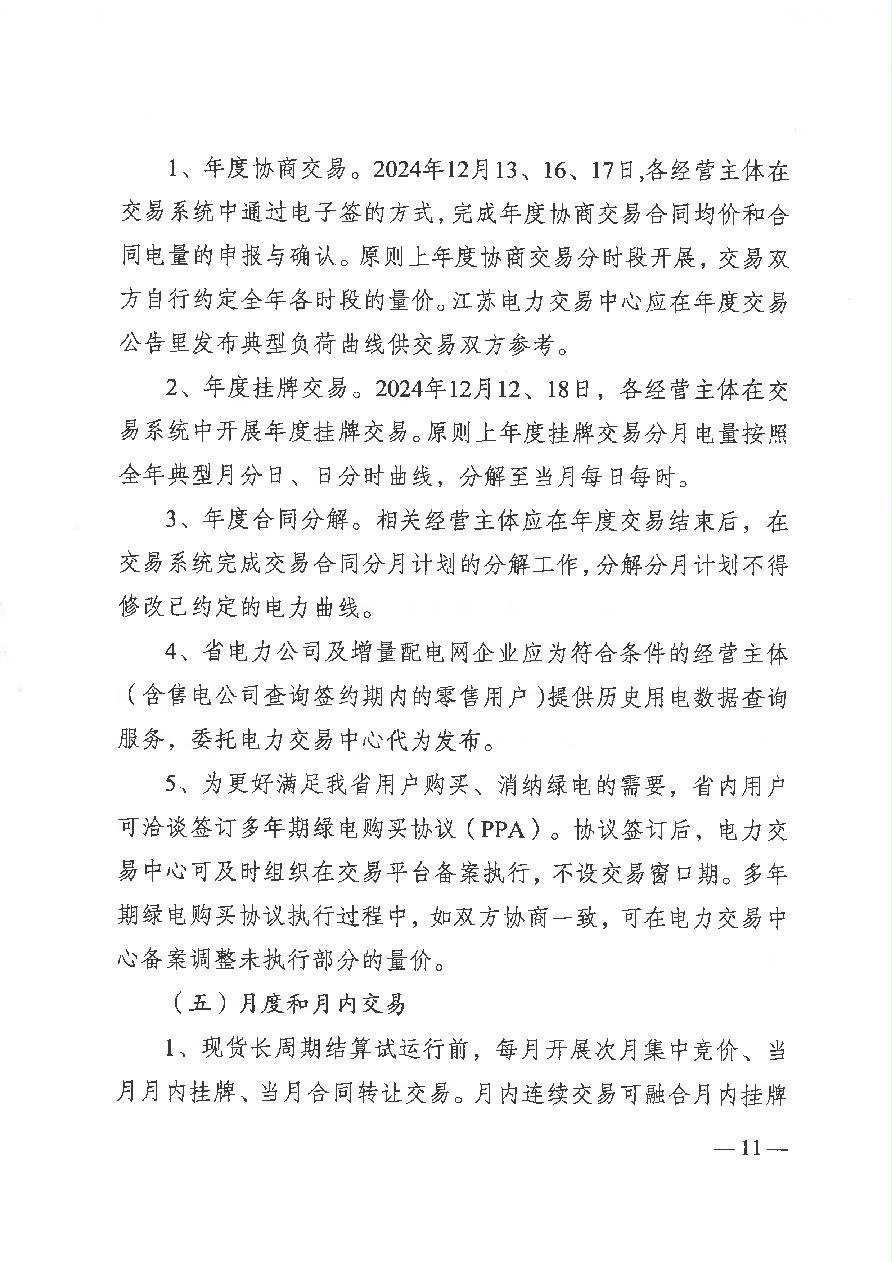 1、年度协商交易。2024年12月13、16、17日,各经营主体在交易系统中通过电子签的方式,完成年度协商交易合同均价和合同电量的申报与确认。原则上年度协商交易分时段开展,交易双方自行约定全年各时段的量价。江苏电力交易中心应在年度交易公告里发布典型负荷曲线供交易双方参考。

2、年度挂牌交易。2024年12月12、18日,各经营主体在交易系统中开展年度挂牌交易。原则上年度挂牌交易分月电量按照全年典型月分日、日分时曲线,分解至当月每日每时。

3、年度合同分解。相关经营主体应在年度交易结束后,在交易系统完成交易合同分月计划的分解工作,分解分月计划不得修改已约定的电力曲线。

4、省电力公司及增量配电网企业应为符合条件的经营主体(含售电公司查询签约期内的零售用户)提供历史用电数据查询服务,委托电力交易中心代为发布。

5、为更好满足我省用户购买、消纳绿电的需要,省内用户可洽谈签订多年期绿电购买协议(PPA)。协议签订后,电力交易中心可及时组织在交易平台备案执行,不设交易窗口期。多年期绿电购买协议执行过程中,如双方协商一致,可在电力交易中心备案调整未执行部分的量价。

(五)月度和月内交易

1、现货长周期结算试运行前,每月开展次月集中竞价、当月月内挂牌、当月合同转让交易。月内连续交易可融合月内挂牌

—11—